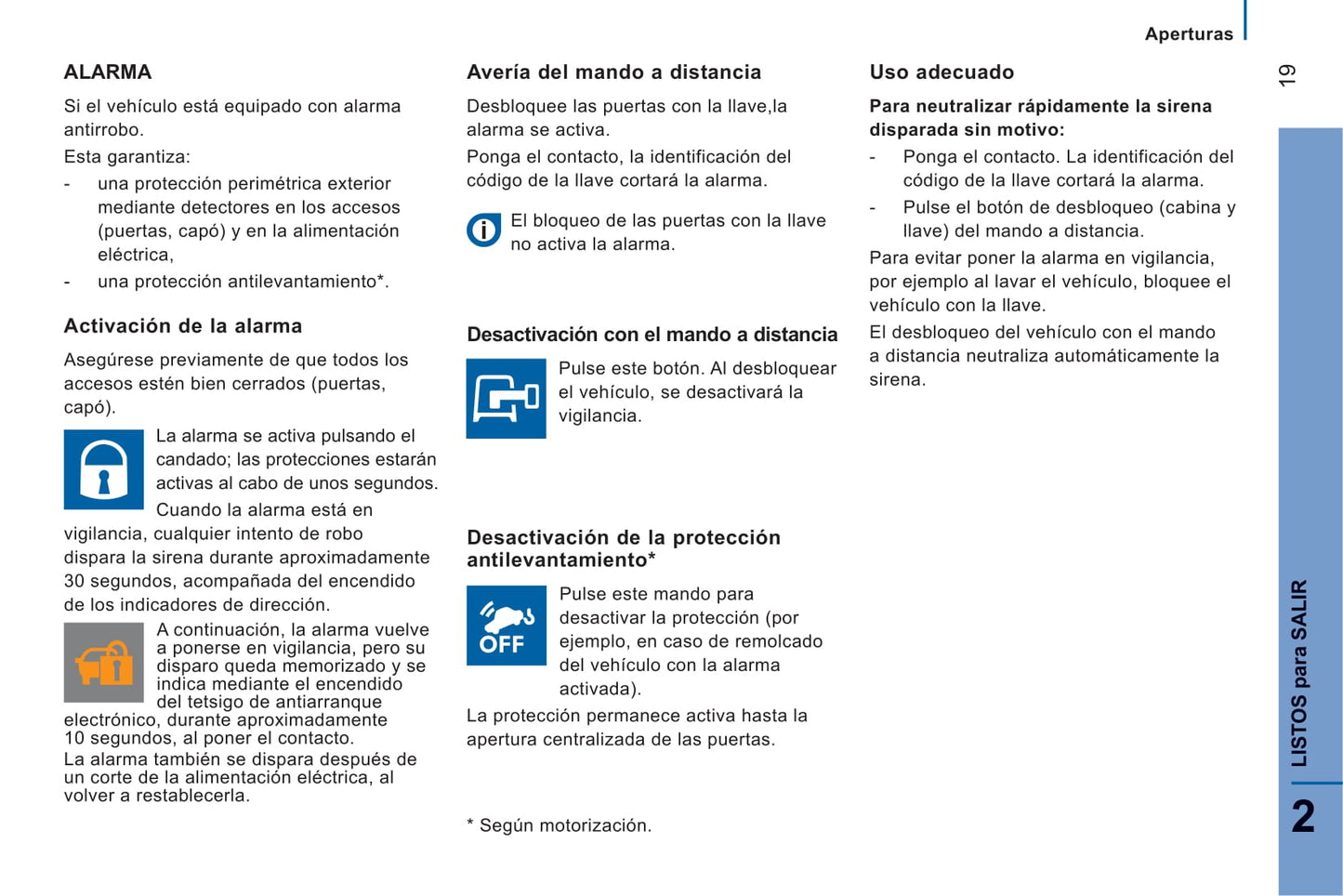 Aperturas

19

ALARMA

Si el vehículo está equipado con alarma antirrobo.

Esta garantiza:

- una protección perimétrica exterior mediante detectores en los accesos (puertas, capó) y en la alimentación eléctrica,

- una protección antilevantamiento*.

Activación de la alarma

Asegúrese previamente de que todos los accesos estén bien cerrados (puertas, capó).

La alarma se activa pulsando el candado; las protecciones estarán activas al cabo de unos segundos.

Cuando la alarma está en vigilancia, cualquier intento de robo dispara la sirena durante aproximadamente 30 segundos, acompañada del encendido de los indicadores de dirección.

A continuación, la alarma vuelve a ponerse en vigilancia, pero su disparo queda memorizado y se indica mediante el encendido del tetsigo de antiarranque electrónico, durante aproximadamente 10 segundos, al poner el contacto.

La alarma también se dispara después de un corte de la alimentación eléctrica, al volver a restablecerla.

Avería del mando a distancia

Desbloquee las puertas con la llave,la alarma se activa.

Ponga el contacto, la identificación del código de la llave cortará la alarma.

El bloqueo de las puertas con la llave no activa la alarma.

Desactivación con el mando a distancia

Pulse este botón. Al desbloquear el vehículo, se desactivará la vigilancia.

Desactivación de la protección antilevantamiento*

OFF

Pulse este mando para desactivar la protección (por ejemplo, en caso de remolcado del vehículo con la alarma activada).

La protección permanece activa hasta la apertura centralizada de las puertas.

* Según motorización.

Uso adecuado

Para neutralizar rápidamente la sirena disparada sin motivo:

- Ponga el contacto. La identificación del código de la llave cortará la alarma.

- Pulse el botón de desbloqueo (cabina y llave) del mando a distancia.

Para evitar poner la alarma en vigilancia, por ejemplo al lavar el vehículo, bloquee el vehículo con la llave.

El desbloqueo del vehículo con el mando a distancia neutraliza automáticamente la sirena.

LISTOS para SALIR

2